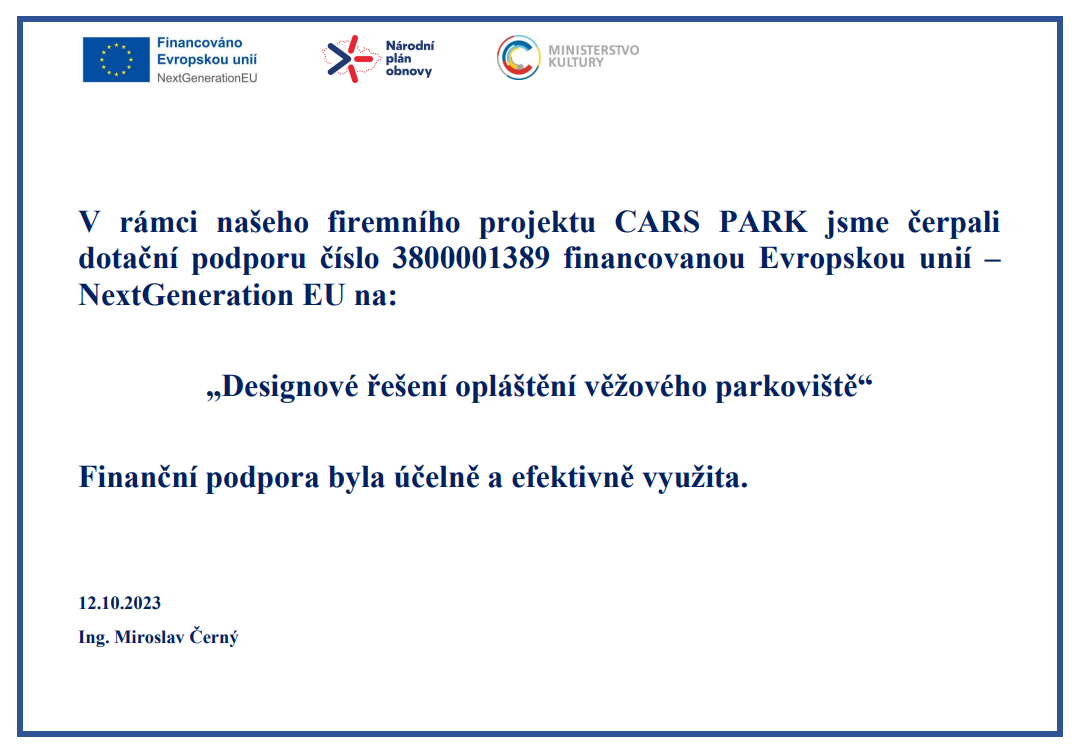 Financováno Evropskou unií
NextGenerationEU

Národní plán obnovy

MINISTERSTVO KULTURY

V rámci našeho firemního projektu CARS PARK jsme čerpali dotační podporu číslo 3800001389 financovanou Evropskou unií – NextGeneration EU na:

„Designové řešení opláštění věžového parkoviště“

Finanční podpora byla účelně a efektivně využita.

12.10.2023

Ing. Miroslav Černý